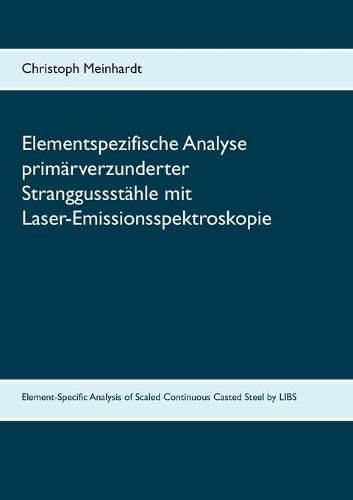 Christoph Meinhardt

Elementspezifische Analyse primärverzunderter Stranggussstähle mit Laser-Emissionsspektroskopie

Element-Specific Analysis of Scaled Continuous Casted Steel by LIBS